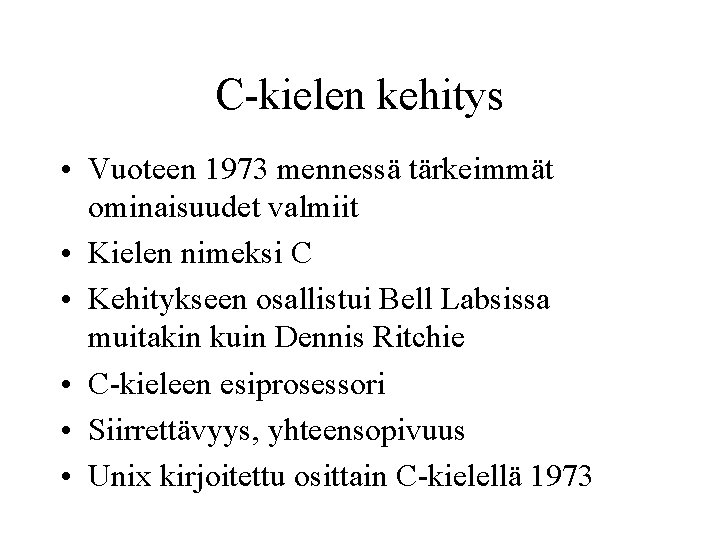 C-kielen kehitys

• Vuoteen 1973 mennessä tärkeimmät ominaisuudet valmiit
• Kielen nimeksi C
• Kehitykseen osallistui Bell Labsissa muitakin kuin Dennis Ritchie
• C-kieleen esiprosessori
• Siirrettävyys, yhteensopivuus
• Unix kirjoitettu osittain C-kielellä 1973